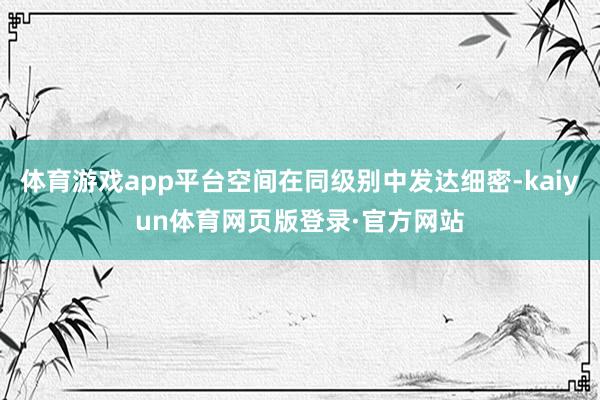 体育游戏app平台空间在同级别中发达细密-kaiyun体育网页版登录·官方网站